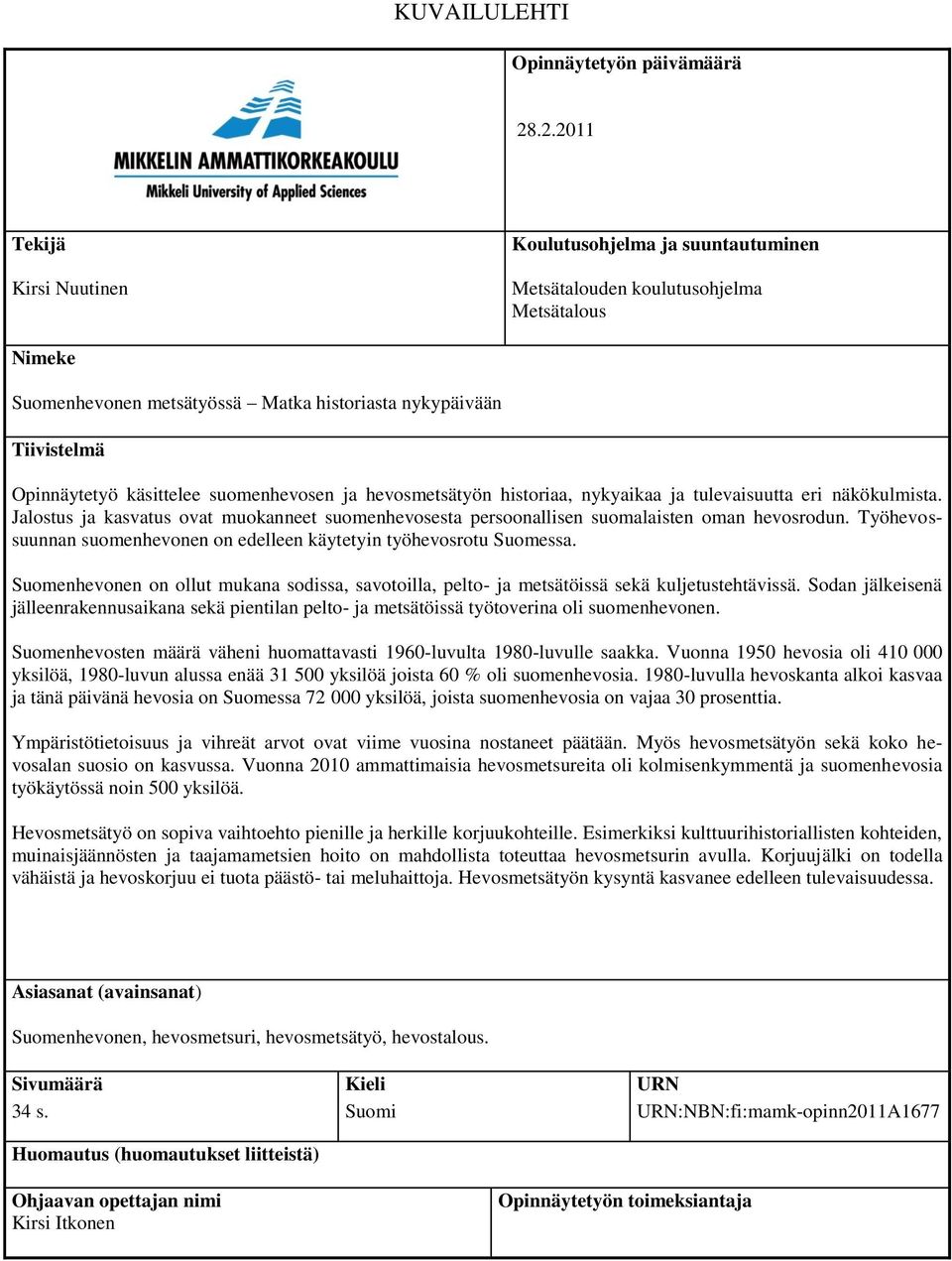 KUVAILULEHTI

MIKKELIN AMMATTIKORKEAKOULU
Mikkeli University of Applied Sciences

Opinnäytetyön päivämäärä

28.2.2011

Tekijä

Kirsi Nuutinen

Koulutusohjelma ja suuntautuminen

Metsätalouden koulutusohjelma
Metsätalous

Nimeke

Suomenhevonen metsätyössä – Matka historiasta nykypäivään

Tiivistelmä

Opinnäytetyö käsittelee suomenhevosen ja hevosmetsätyön historiaa, nykyaikaa ja tulevaisuutta eri näkökulmista. Jalostus ja kasvatus ovat muokanneet suomenhevosesta persoonallisen suomalaisten oman hevosrodun. Työhevossuunnan suomenhevonen on edelleen käytetyin työhevosrotu Suomessa.

Suomenhevonen on ollut mukana sodissa, savotoilla, pelto- ja metsätöissä sekä kuljetustehtävissä. Sodan jälkeisenä jälleenrakennusaikana sekä pientilan pelto- ja metsätöissä työtoverina oli suomenhevonen.

Suomenhevosten määrä väheni huomattavasti 1960-luvulta 1980-luvulle saakka. Vuonna 1950 hevosia oli 410 000 yksilöä, 1980-luvun alussa enää 31 500 yksilöä joista 60 % oli suomenhevosia. 1980-luvulla hevoskanta alkoi kasvaa ja tänä päivänä hevosia on Suomessa 72 000 yksilöä, joista suomenhevosia on vajaa 30 prosenttia.

Ympäristötietoisuus ja vihreät arvot ovat viime vuosina nostaneet päätään. Myös hevosmetsätyön sekä koko hevosalan suosio on kasvussa. Vuonna 2010 ammattimaisia hevosmetsureita oli kolmisenkymmentä ja suomenhevosia työkäytössä noin 500 yksilöä.

Hevosmetsätyö on sopiva vaihtoehto pienille ja herkille korjuukohteille. Esimerkiksi kulttuurihistoriallisten kohteiden, muinaisjäännösten ja taajamametsien hoito on mahdollista toteuttaa hevosmetsurin avulla. Korjuujälki on todella vähäistä ja hevoskorjuu ei tuota päästö- tai meluhaittoja. Hevosmetsätyön kysyntä kasvanee edelleen tulevaisuudessa.

Asiasanat (avainsanat)

Suomenhevonen, hevosmetsuri, hevosmetsätyö, hevostalous.

| Sivumäärä | Kieli | URN |
|---|---|---|
| 34 s. | Suomi | URN:NBN:fi:mamk-opinn2011A1677 |

Huomautus (huomautukset liitteistä)

Ohjaavan opettajan nimi
Kirsi Itkonen

Opinnäytetyön toimeksiantaja